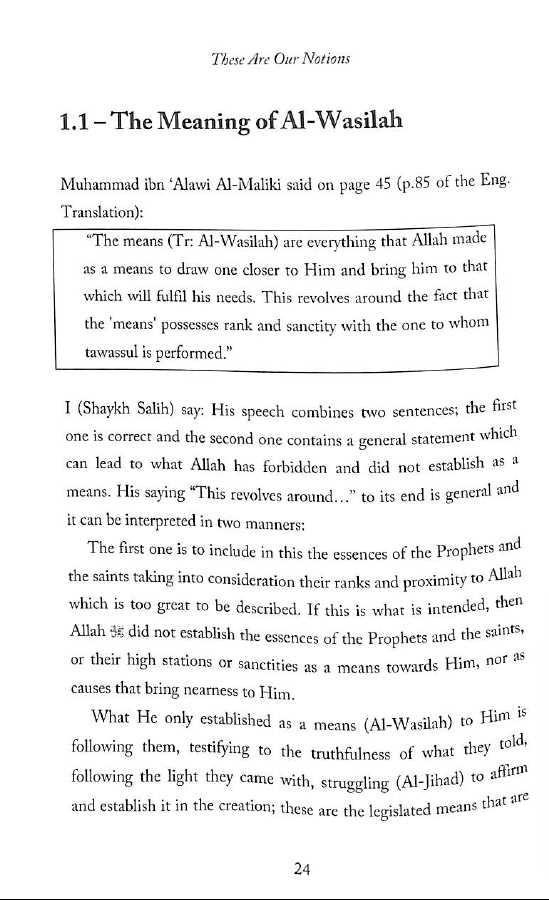 These Are Our Notions

1.1 – The Meaning of Al-Wasilah

Muhammad ibn 'Alawi Al-Maliki said on page 45 (p.85 of the Eng. Translation):

"The means (Tr: Al-Wasilah) are everything that Allah made as a means to draw one closer to Him and bring him to that which will fulfil his needs. This revolves around the fact that the 'means' possesses rank and sanctity with the one to whom tawassul is performed."

I (Shaykh Salih) say: His speech combines two sentences; the first one is correct and the second one contains a general statement which can lead to what Allah has forbidden and did not establish as a means. His saying "This revolves around..." to its end is general and it can be interpreted in two manners:

The first one is to include in this the essences of the Prophets and the saints taking into consideration their ranks and proximity to Allah which is too great to be described. If this is what is intended, then Allah ﷻ did not establish the essences of the Prophets and the saints, or their high stations or sanctities as a means towards Him, nor as causes that bring nearness to Him.

What He only established as a means (Al-Wasilah) to Him is following them, testifying to the truthfulness of what they told, following the light they came with, struggling (Al-Jihad) to affirm and establish it in the creation; these are the legislated means that are

24